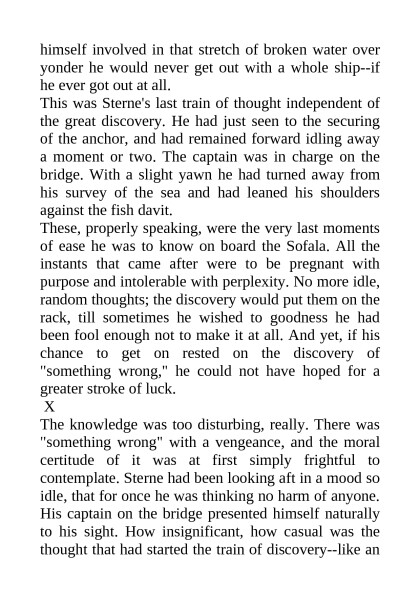 himself involved in that stretch of broken water over yonder he would never get out with a whole ship--if he ever got out at all.
This was Sterne's last train of thought independent of the great discovery. He had just seen to the securing of the anchor, and had remained forward idling away a moment or two. The captain was in charge on the bridge. With a slight yawn he had turned away from his survey of the sea and had leaned his shoulders against the fish davit.
These, properly speaking, were the very last moments of ease he was to know on board the Sofala. All the instants that came after were to be pregnant with purpose and intolerable with perplexity. No more idle, random thoughts; the discovery would put them on the rack, till sometimes he wished to goodness he had been fool enough not to make it at all. And yet, if his chance to get on rested on the discovery of "something wrong," he could not have hoped for a greater stroke of luck.
X
The knowledge was too disturbing, really. There was "something wrong" with a vengeance, and the moral certitude of it was at first simply frightful to contemplate. Sterne had been looking aft in a mood so idle, that for once he was thinking no harm of anyone. His captain on the bridge presented himself naturally to his sight. How insignificant, how casual was the thought that had started the train of discovery--like an